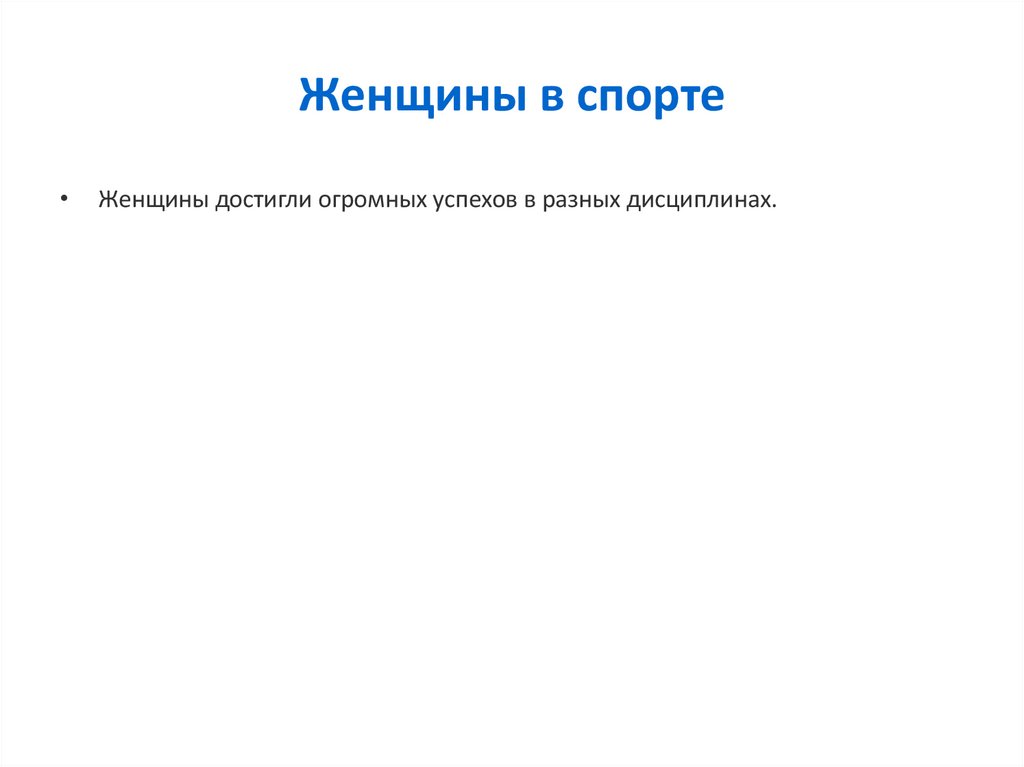 Женщины в спорте

• Женщины достигли огромных успехов в разных дисциплинах.